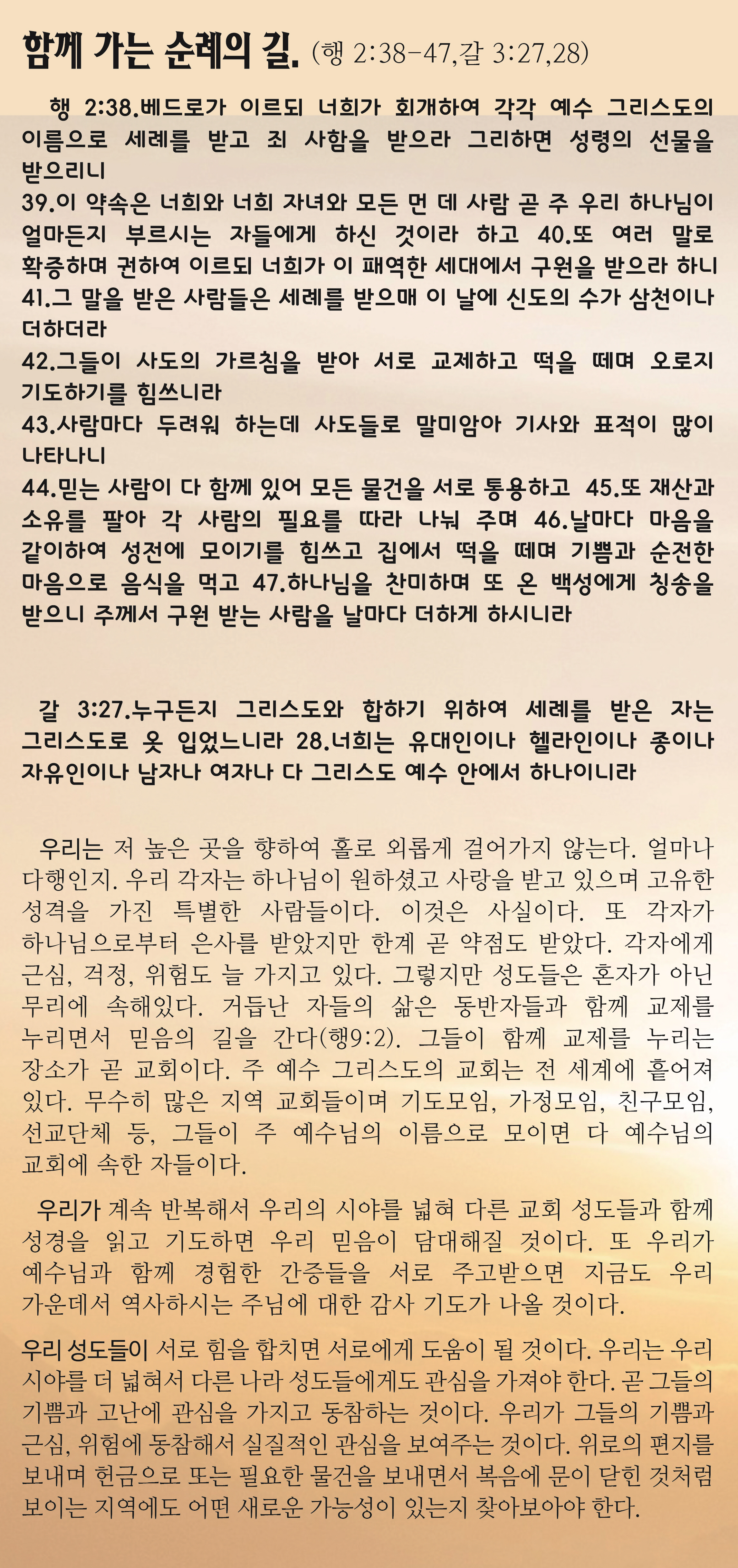 함께 가는 순례의 길. (행 2:38-47,갈 3:27,28)

행 2:38.베드로가 이르되 너희가 회개하여 각각 예수 그리스도의 이름으로 세례를 받고 죄 사함을 받으라 그리하면 성령의 선물을 받으리니
39.이 약속은 너희와 너희 자녀와 모든 먼 데 사람 곧 주 우리 하나님이 얼마든지 부르시는 자들에게 하신 것이라 하고 40.또 여러 말로 확증하며 권하여 이르되 너희가 이 패역한 세대에서 구원을 받으라 하니
41.그 말을 받은 사람들은 세례를 받으매 이 날에 신도의 수가 삼천이나 더하더라
42.그들이 사도의 가르침을 받아 서로 교제하고 떡을 떼며 오로지 기도하기를 힘쓰니라
43.사람마다 두려워 하는데 사도들로 말미암아 기사와 표적이 많이 나타나니
44.믿는 사람이 다 함께 있어 모든 물건을 서로 통용하고 45.또 재산과 소유를 팔아 각 사람의 필요를 따라 나눠 주며 46.날마다 마음을 같이하여 성전에 모이기를 힘쓰고 집에서 떡을 떼며 기쁨과 순전한 마음으로 음식을 먹고 47.하나님을 찬미하며 또 온 백성에게 칭송을 받으니 주께서 구원 받는 사람을 날마다 더하게 하시니라

갈 3:27.누구든지 그리스도와 합하기 위하여 세례를 받은 자는 그리스도로 옷 입었느니라 28.너희는 유대인이나 헬라인이나 종이나 자유인이나 남자나 여자나 다 그리스도 예수 안에서 하나이니라

우리는 저 높은 곳을 향하여 홀로 외롭게 걸어가지 않는다. 얼마나 다행인지. 우리 각자는 하나님이 원하셨고 사랑을 받고 있으며 고유한 성격을 가진 특별한 사람들이다. 이것은 사실이다. 또 각자가 하나님으로부터 은사를 받았지만 한계 곧 약점도 받았다. 각자에게 근심, 걱정, 위험도 늘 가지고 있다. 그렇지만 성도들은 혼자가 아닌 무리에 속해있다. 거듭난 자들의 삶은 동반자들과 함께 교제를 누리면서 믿음의 길을 간다(행9:2). 그들이 함께 교제를 누리는 장소가 곧 교회이다. 주 예수 그리스도의 교회는 전 세계에 흩어져 있다. 무수히 많은 지역 교회들이며 기도모임, 가정모임, 친구모임, 선교단체 등, 그들이 주 예수님의 이름으로 모이면 다 예수님의 교회에 속한 자들이다.

우리가 계속 반복해서 우리의 시야를 넓혀 다른 교회 성도들과 함께 성경을 읽고 기도하면 우리 믿음이 담대해질 것이다. 또 우리가 예수님과 함께 경험한 간증들을 서로 주고받으면 지금도 우리 가운데서 역사하시는 주님에 대한 감사 기도가 나올 것이다.

우리 성도들이 서로 힘을 합치면 서로에게 도움이 될 것이다. 우리는 우리 시야를 더 넓혀서 다른 나라 성도들에게도 관심을 가져야 한다. 곧 그들의 기쁨과 고난에 관심을 가지고 동참하는 것이다. 우리가 그들의 기쁨과 근심, 위험에 동참해서 실질적인 관심을 보여주는 것이다. 위로의 편지를 보내며 헌금으로 또는 필요한 물건을 보내면서 복음에 문이 닫힌 것처럼 보이는 지역에도 어떤 새로운 가능성이 있는지 찾아보아야 한다.